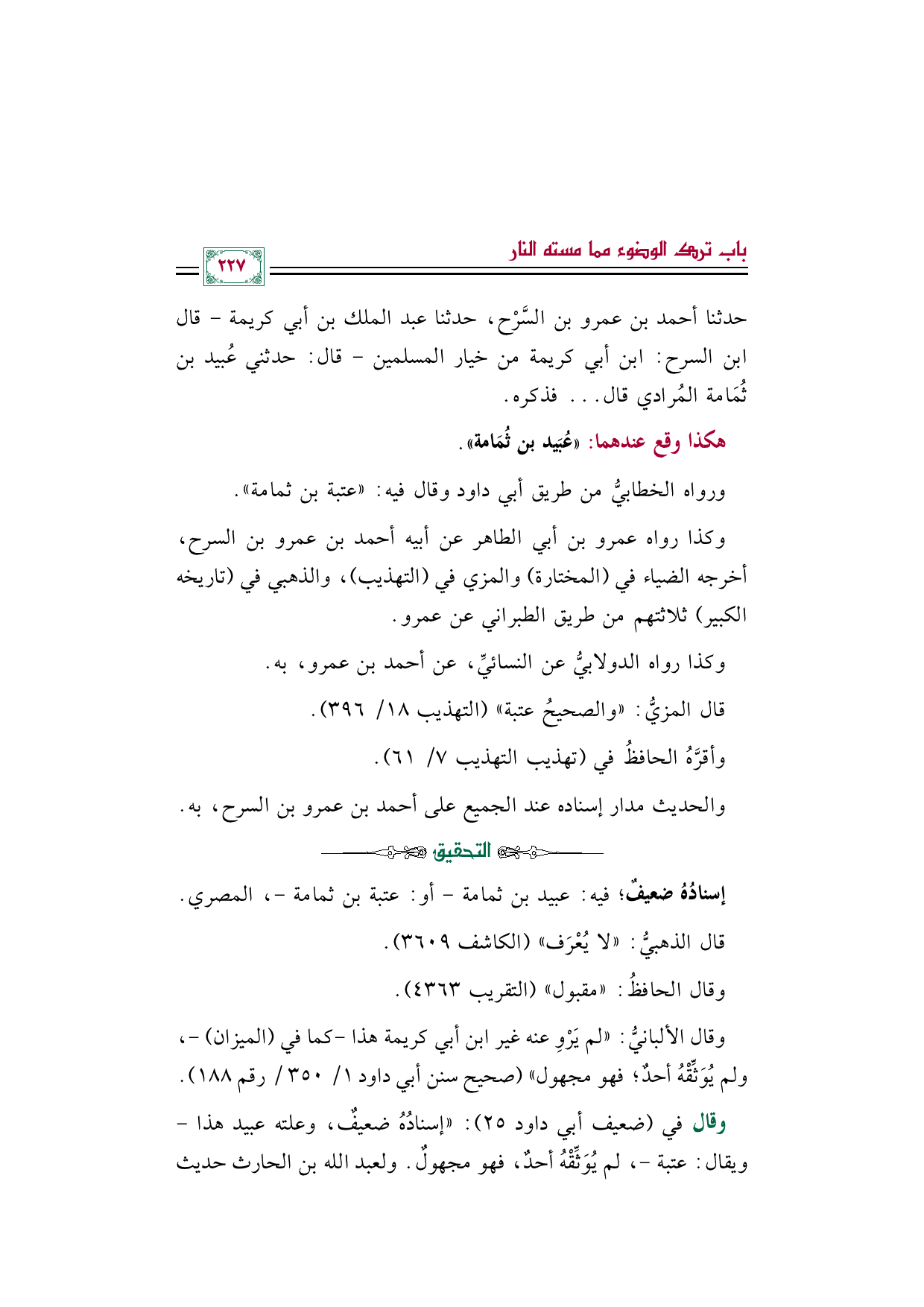 باب ترك الوضوء مما مسته النار

٢٢٧

حدثنا أحمد بن عمرو بن السَّرْح، حدثنا عبد الملك بن أبي كريمة - قال ابن السرح: ابن أبي كريمة من خيار المسلمين - قال: حدثني عُبيد بن ثُمَامة المُرادي قال... فذكره.

هكذا وقع عندهما: «عُبَيد بن ثُمَامة».

ورواه الخطابيُّ من طريق أبي داود وقال فيه: «عتبة بن ثمامة».

وكذا رواه عمرو بن أبي الطاهر عن أبيه أحمد بن عمرو بن السرح، أخرجه الضياء في (المختارة) والمزي في (التهذيب)، والذهبي في (تاريخه الكبير) ثلاثتهم من طريق الطبراني عن عمرو.

وكذا رواه الدولابيُّ عن النسائيِّ، عن أحمد بن عمرو، به.

قال المزيُّ: «والصحيحُ عتبة» (التهذيب ١٨/ ٣٩٦).

وأقرَّهُ الحافظُ في (تهذيب التهذيب ٧/ ٦١).

والحديث مدار إسناده عند الجميع على أحمد بن عمرو بن السرح، به.

التحقيق

إسنادُهُ ضعيفٌ؛ فيه: عبيد بن ثمامة - أو: عتبة بن ثمامة -، المصري.

قال الذهبيُّ: «لا يُعْرَف» (الكاشف ٣٦٠٩).

وقال الحافظُ: «مقبول» (التقريب ٤٣٦٣).

وقال الألبانيُّ: «لم يَرْوِ عنه غير ابن أبي كريمة هذا -كما في (الميزان) -، ولم يُوَثِّقْهُ أحدٌ؛ فهو مجهول» (صحيح سنن أبي داود ١/ ٣٥٠/ رقم ١٨٨).

وقال في (ضعيف أبي داود ٢٥): «إسنادُهُ ضعيفٌ، وعلته عبيد هذا - ويقال: عتبة -، لم يُوَثِّقْهُ أحدٌ، فهو مجهولٌ. ولعبد الله بن الحارث حديث